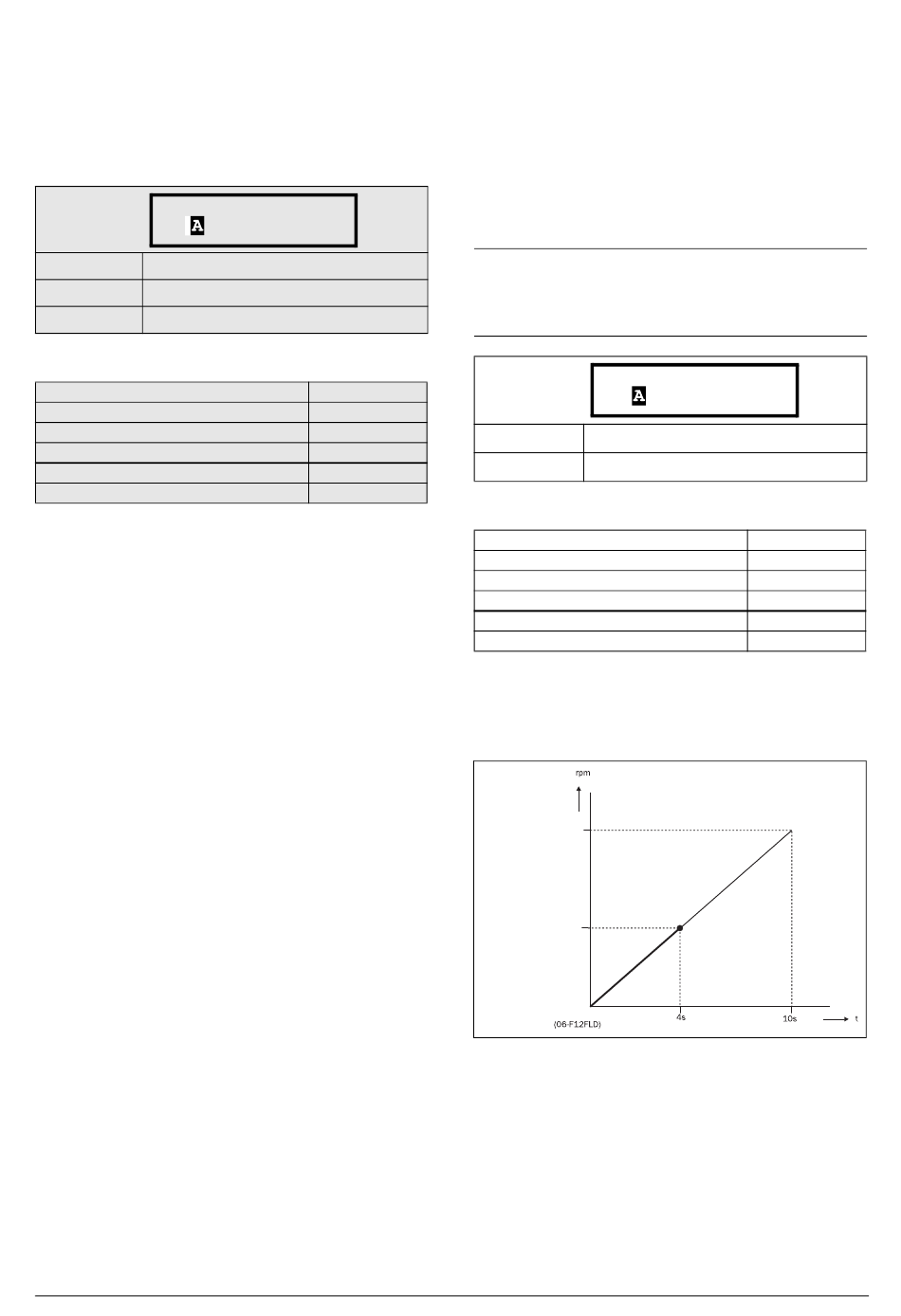 A

A

rpm

4s

10s

t

(06-F12FLD)